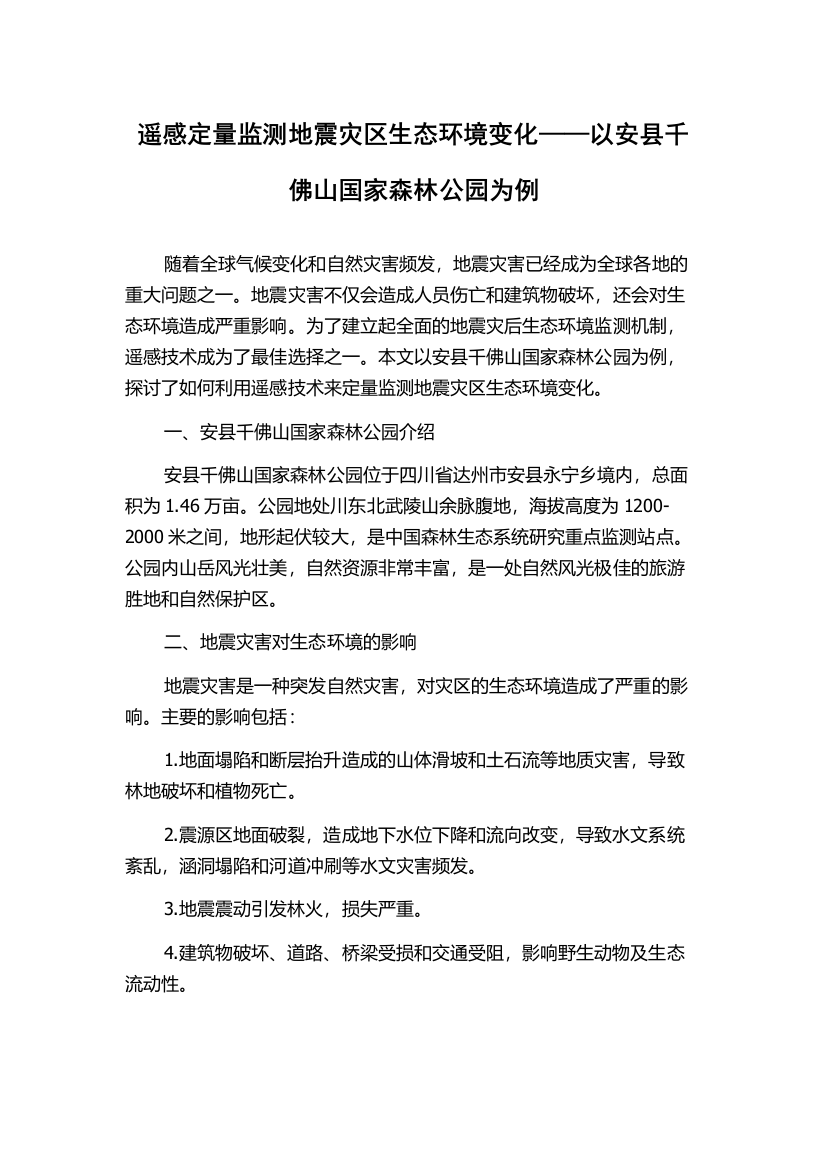 遥感定量监测地震灾区生态环境变化——以安县千佛山国家森林公园为例

随着全球气候变化和自然灾害频发，地震灾害已经成为全球各地的重大问题之一。地震灾害不仅会造成人员伤亡和建筑物破坏，还会对生态环境造成严重影响。为了建立起全面的地震灾后生态环境监测机制，遥感技术成为了最佳选择之一。本文以安县千佛山国家森林公园为例，探讨了如何利用遥感技术来定量监测地震灾区生态环境变化。

一、安县千佛山国家森林公园介绍

安县千佛山国家森林公园位于四川省达州市安县永宁乡境内，总面积为 1.46 万亩。公园地处川东北武陵山余脉腹地，海拔高度为 1200-2000 米之间，地形起伏较大，是中国森林生态系统研究重点监测站点。公园内山岳风光壮美，自然资源非常丰富，是一处自然风光极佳的旅游胜地和自然保护区。

二、地震灾害对生态环境的影响

地震灾害是一种突发自然灾害，对灾区的生态环境造成了严重的影响。主要的影响包括：

1.地面塌陷和断层抬升造成的山体滑坡和土石流等地质灾害，导致林地破坏和植物死亡。

2.震源区地面破裂，造成地下水位下降和流向改变，导致水文系统紊乱，涵洞塌陷和河道冲刷等水文灾害频发。

3.地震震动引发林火，损失严重。

4.建筑物破坏、道路、桥梁受损和交通受阻，影响野生动物及生态流动性。